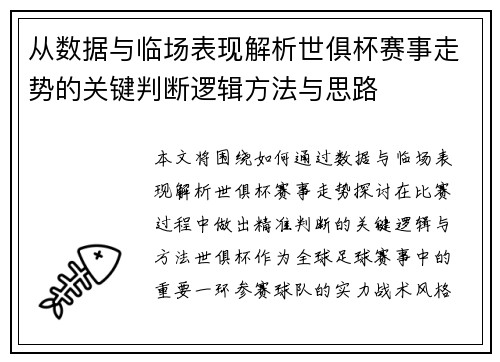 从数据与临场表现解析世俱杯赛事走势的关键判断逻辑方法与思路

本文将围绕如何通过数据与临场表现解析世俱杯赛事走势探讨在比赛过程中做出精准判断的关键逻辑与方法世俱杯作为全球足球赛事中的重要一环参赛球队的实力战术风格